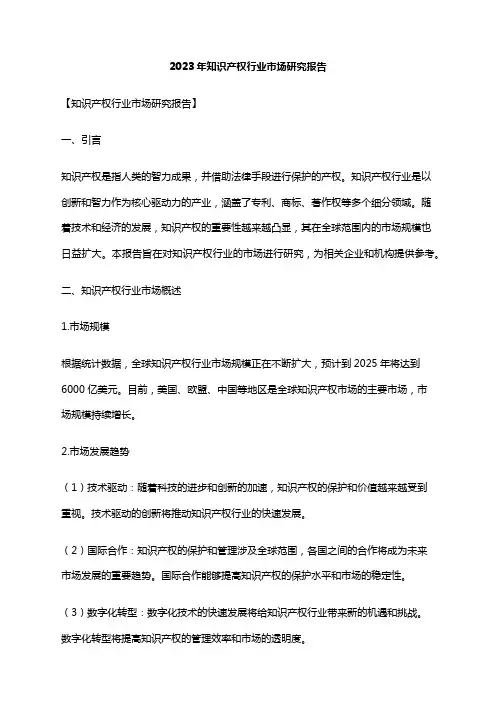 2023年知识产权行业市场研究报告

【知识产权行业市场研究报告】

一、引言

知识产权是指人类的智力成果，并借助法律手段进行保护的产权。知识产权行业是以创新和智力作为核心驱动力的产业，涵盖了专利、商标、著作权等多个细分领域。随着技术和经济的发展，知识产权的重要性越来越凸显，其在全球范围内的市场规模也日益扩大。本报告旨在对知识产权行业的市场进行研究，为相关企业和机构提供参考。

二、知识产权行业市场概述

1.市场规模

根据统计数据，全球知识产权行业市场规模正在不断扩大，预计到2025年将达到6000亿美元。目前，美国、欧盟、中国等地区是全球知识产权市场的主要市场，市场规模持续增长。

2.市场发展趋势

（1）技术驱动：随着科技的进步和创新的加速，知识产权的保护和价值越来越受到重视。技术驱动的创新将推动知识产权行业的快速发展。

（2）国际合作：知识产权的保护和管理涉及全球范围，各国之间的合作将成为未来市场发展的重要趋势。国际合作能够提高知识产权的保护水平和市场的稳定性。

（3）数字化转型：数字化技术的快速发展将给知识产权行业带来新的机遇和挑战。数字化转型将提高知识产权的管理效率和市场的透明度。